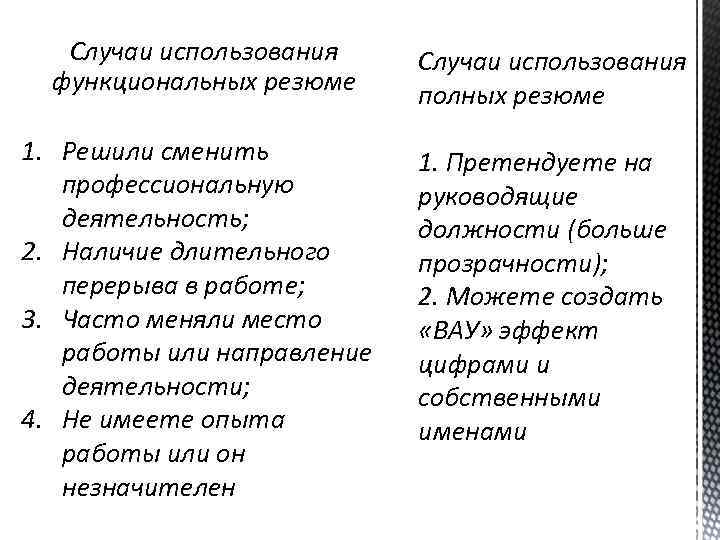 Случаи использования функциональных резюме

1. Решили сменить профессиональную деятельность;
2. Наличие длительного перерыва в работе;
3. Часто меняли место работы или направление деятельности;
4. Не имеете опыта работы или он незначителен

Случаи использования полных резюме

1. Претендуете на руководящие должности (больше прозрачности);
2. Можете создать «ВАУ» эффект цифрами и собственными именами